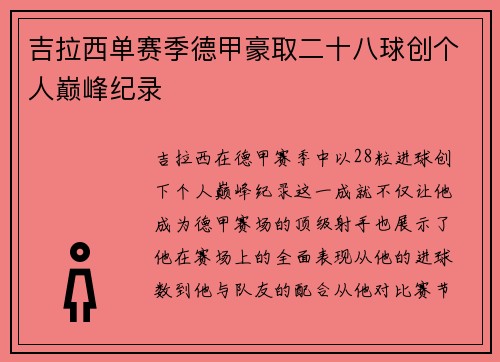 吉拉西单赛季德甲豪取二十八球创个人巅峰纪录

吉拉西在德甲赛季中以28粒进球创下个人巅峰纪录这一成就不仅让他成为德甲赛场的顶级射手也展示了他在赛场上的全面表现从他的进球数到他与队友的配合从他对比赛节